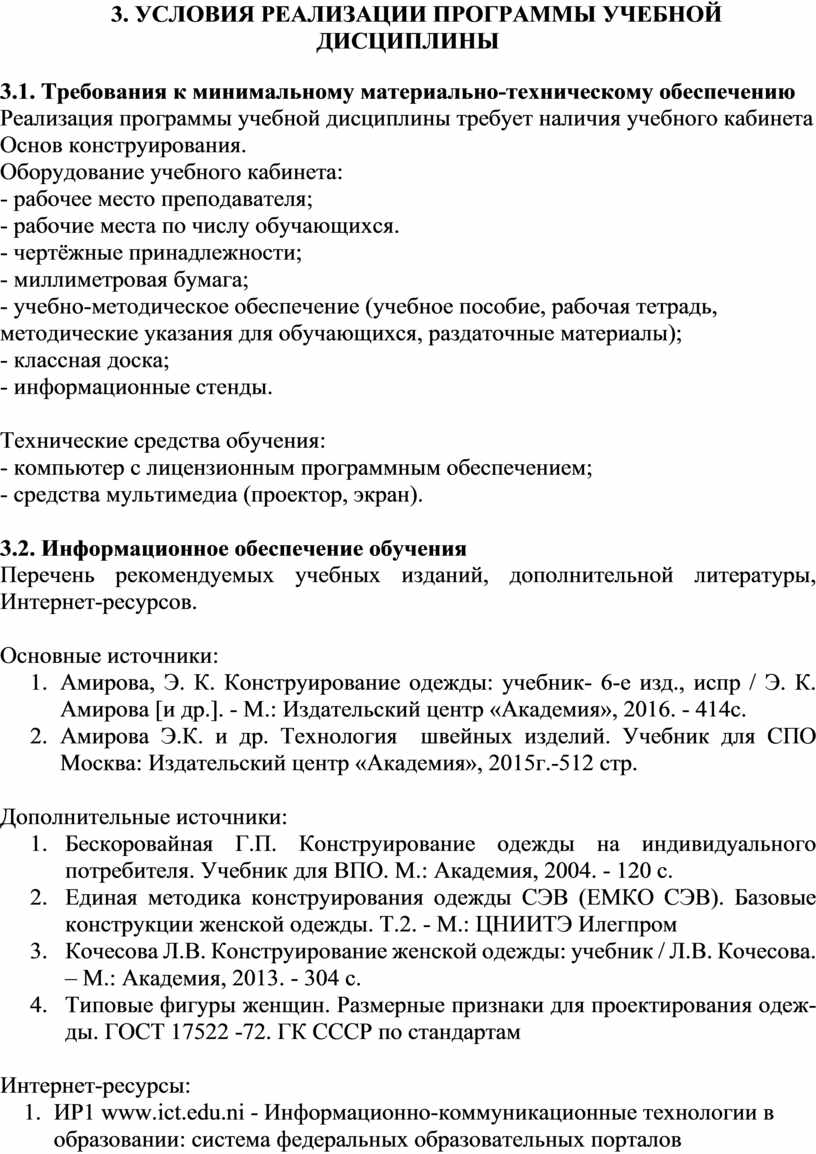 3. УСЛОВИЯ РЕАЛИЗАЦИИ ПРОГРАММЫ УЧЕБНОЙ ДИСЦИПЛИНЫ

3.1. Требования к минимальному материально-техническому обеспечению
Реализация программы учебной дисциплины требует наличия учебного кабинета Основ конструирования.
Оборудование учебного кабинета:
- рабочее место преподавателя;
- рабочие места по числу обучающихся.
- чертёжные принадлежности;
- миллиметровая бумага;
- учебно-методическое обеспечение (учебное пособие, рабочая тетрадь, методические указания для обучающихся, раздаточные материалы);
- классная доска;
- информационные стенды.

Технические средства обучения:
- компьютер с лицензионным программным обеспечением;
- средства мультимедиа (проектор, экран).

3.2. Информационное обеспечение обучения
Перечень рекомендуемых учебных изданий, дополнительной литературы, Интернет-ресурсов.

Основные источники:
1. Амирова, Э. К. Конструирование одежды: учебник- 6-е изд., испр / Э. К. Амирова [и др.]. - М.: Издательский центр «Академия», 2016. - 414с.
2. Амирова Э.К. и др. Технология швейных изделий. Учебник для СПО Москва: Издательский центр «Академия», 2015г.-512 стр.

Дополнительные источники:
1. Бескоровайная Г.П. Конструирование одежды на индивидуального потребителя. Учебник для ВПО. М.: Академия, 2004. - 120 с.
2. Единая методика конструирования одежды СЭВ (ЕМКО СЭВ). Базовые конструкции женской одежды. Т.2. - М.: ЦНИИТЭ Илегпром
3. Кочесова Л.В. Конструирование женской одежды: учебник / Л.В. Кочесова. – М.: Академия, 2013. - 304 с.
4. Типовые фигуры женщин. Размерные признаки для проектирования одежды. ГОСТ 17522 -72. ГК СССР по стандартам

Интернет-ресурсы:
1. ИР1 www.ict.edu.ni - Информационно-коммуникационные технологии в образовании: система федеральных образовательных порталов